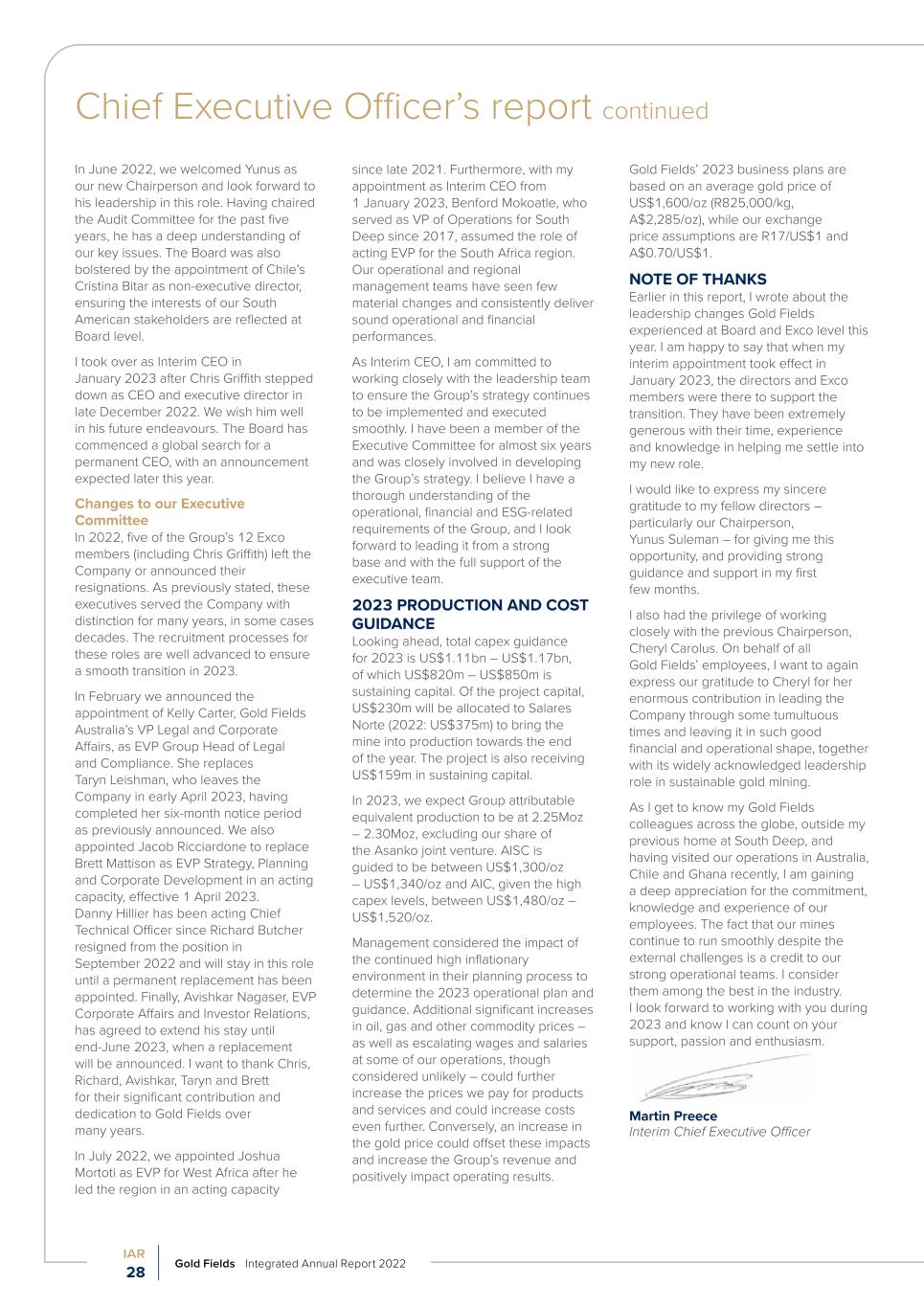 Chief Executive Officer's report continued

In June 2022, we welcomed Yunus as our new Chairperson and look forward to his leadership in this role. Having chaired the Audit Committee for the past five years, he has a deep understanding of our key issues. The Board was also bolstered by the appointment of Chile's Cristina Bitar as non-executive director, ensuring the interests of our South American stakeholders are reflected at Board level.

I took over as Interim CEO in January 2023 after Chris Griffith stepped down as CEO and executive director in late December 2022. We wish him well in his future endeavours. The Board has commenced a global search for a permanent CEO, with an announcement expected later this year.

Changes to our Executive Committee
In 2022, five of the Group's 12 Exco members (including Chris Griffith) left the Company or announced their resignations. As previously stated, these executives served the Company with distinction for many years, in some cases decades. The recruitment processes for these roles are well advanced to ensure a smooth transition in 2023.

In February we announced the appointment of Kelly Carter, Gold Fields Australia's VP Legal and Corporate Affairs, as EVP Group Head of Legal and Compliance. She replaces Taryn Leishman, who leaves the Company in early April 2023, having completed her six-month notice period as previously announced. We also appointed Jacob Ricciardone to replace Brett Mattison as EVP Strategy, Planning and Corporate Development in an acting capacity, effective 1 April 2023. Danny Hillier has been acting Chief Technical Officer since Richard Butcher resigned from the position in September 2022 and will stay in this role until a permanent replacement has been appointed. Finally, Avishkar Nagaser, EVP Corporate Affairs and Investor Relations, has agreed to extend his stay until end-June 2023, when a replacement will be announced. I want to thank Chris, Richard, Avishkar, Taryn and Brett for their significant contribution and dedication to Gold Fields over many years.

In July 2022, we appointed Joshua Mortoti as EVP for West Africa after he led the region in an acting capacity since late 2021. Furthermore, with my appointment as Interim CEO from 1 January 2023, Benford Mokoatle, who served as VP of Operations for South Deep since 2017, assumed the role of acting EVP for the South Africa region. Our operational and regional management teams have seen few material changes and consistently deliver sound operational and financial performances.

As Interim CEO, I am committed to working closely with the leadership team to ensure the Group's strategy continues to be implemented and executed smoothly. I have been a member of the Executive Committee for almost six years and was closely involved in developing the Group's strategy. I believe I have a thorough understanding of the operational, financial and ESG-related requirements of the Group, and I look forward to leading it from a strong base and with the full support of the executive team.

2023 PRODUCTION AND COST GUIDANCE
Looking ahead, total capex guidance for 2023 is US$1.11bn – US$1.17bn, of which US$820m – US$850m is sustaining capital. Of the project capital, US$230m will be allocated to Salares Norte (2022: US$375m) to bring the mine into production towards the end of the year. The project is also receiving US$159m in sustaining capital.

In 2023, we expect Group attributable equivalent production to be at 2.25Moz – 2.30Moz, excluding our share of the Asanko joint venture. AISC is guided to be between US$1,300/oz – US$1,340/oz and AIC, given the high capex levels, between US$1,480/oz – US$1,520/oz.

Management considered the impact of the continued high inflationary environment in their planning process to determine the 2023 operational plan and guidance. Additional significant increases in oil, gas and other commodity prices – as well as escalating wages and salaries at some of our operations, though considered unlikely – could further increase the prices we pay for products and services and could increase costs even further. Conversely, an increase in the gold price could offset these impacts and increase the Group's revenue and positively impact operating results.

Gold Fields' 2023 business plans are based on an average gold price of US$1,600/oz (R825,000/kg, A$2,285/oz), while our exchange price assumptions are R17/US$1 and A$0.70/US$1.

NOTE OF THANKS
Earlier in this report, I wrote about the leadership changes Gold Fields experienced at Board and Exco level this year. I am happy to say that when my interim appointment took effect in January 2023, the directors and Exco members were there to support the transition. They have been extremely generous with their time, experience and knowledge in helping me settle into my new role.

I would like to express my sincere gratitude to my fellow directors – particularly our Chairperson, Yunus Suleman – for giving me this opportunity, and providing strong guidance and support in my first few months.

I also had the privilege of working closely with the previous Chairperson, Cheryl Carolus. On behalf of all Gold Fields' employees, I want to again express our gratitude to Cheryl for her enormous contribution in leading the Company through some tumultuous times and leaving it in such good financial and operational shape, together with its widely acknowledged leadership role in sustainable gold mining.

As I get to know my Gold Fields colleagues across the globe, outside my previous home at South Deep, and having visited our operations in Australia, Chile and Ghana recently, I am gaining a deep appreciation for the commitment, knowledge and experience of our employees. The fact that our mines continue to run smoothly despite the external challenges is a credit to our strong operational teams. I consider them among the best in the industry. I look forward to working with you during 2023 and know I can count on your support, passion and enthusiasm.

Martin Preece
Interim Chief Executive Officer

IAR
28
Gold Fields Integrated Annual Report 2022